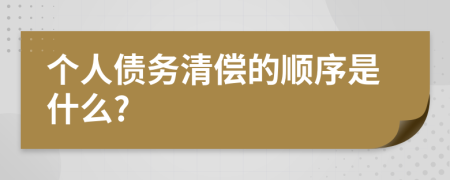 个人债务清偿的顺序是什么?